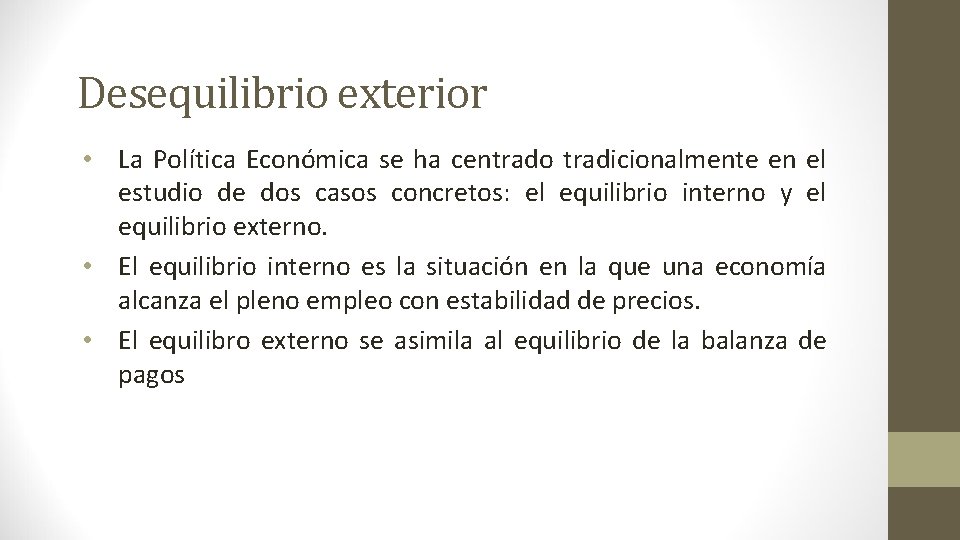 Desequilibrio exterior

• La Política Económica se ha centrado tradicionalmente en el estudio de dos casos concretos: el equilibrio interno y el equilibrio externo.
• El equilibrio interno es la situación en la que una economía alcanza el pleno empleo con estabilidad de precios.
• El equilibro externo se asimila al equilibrio de la balanza de pagos